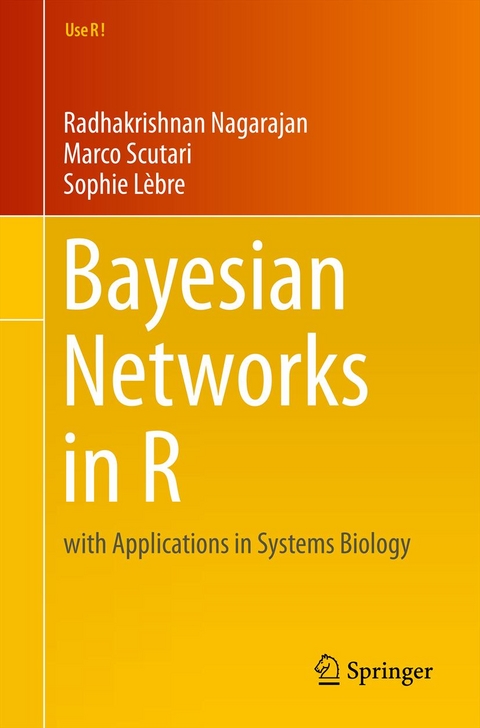 Use R !

Radhakrishnan Nagarajan
Marco Scutari
Sophie Lèbre

Bayesian Networks in R

with Applications in Systems Biology

Springer